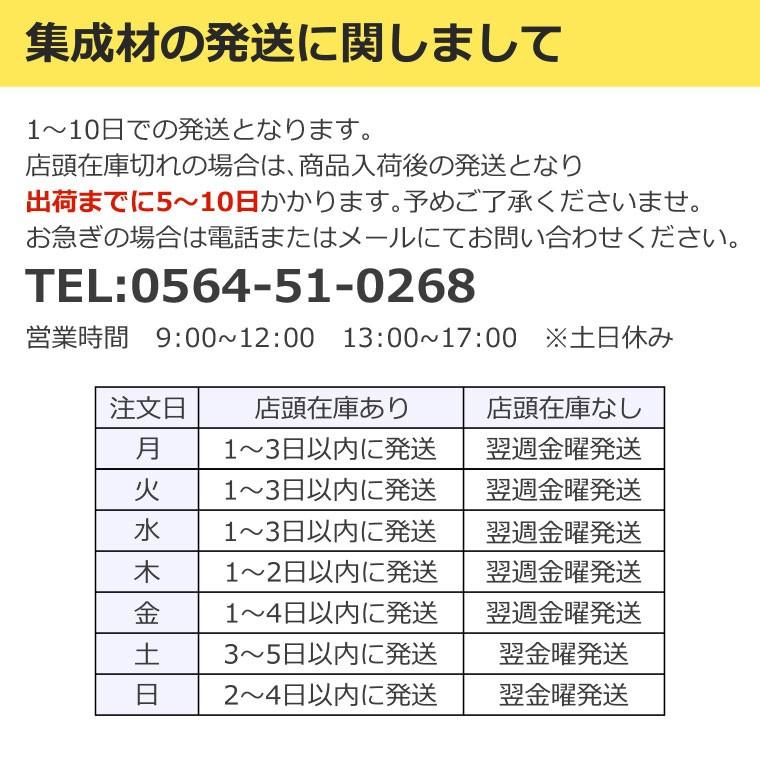 集成材の発送に関しまして

1～10日での発送となります。
店頭在庫切れの場合は、商品入荷後の発送となり
出荷までに5～10日かかります。予めご了承くださいませ。
お急ぎの場合は電話またはメールにてお問い合わせください。

TEL:0564-51-0268

営業時間　9:00~12:00　13:00~17:00　※土日休み

| 注文日 | 店頭在庫あり | 店頭在庫なし |
|---|---|---|
| 月 | 1～3日以内に発送 | 翌週金曜発送 |
| 火 | 1～3日以内に発送 | 翌週金曜発送 |
| 水 | 1～3日以内に発送 | 翌週金曜発送 |
| 木 | 1～2日以内に発送 | 翌週金曜発送 |
| 金 | 1～4日以内に発送 | 翌週金曜発送 |
| 土 | 3～5日以内に発送 | 翌金曜発送 |
| 日 | 2～4日以内に発送 | 翌金曜発送 |